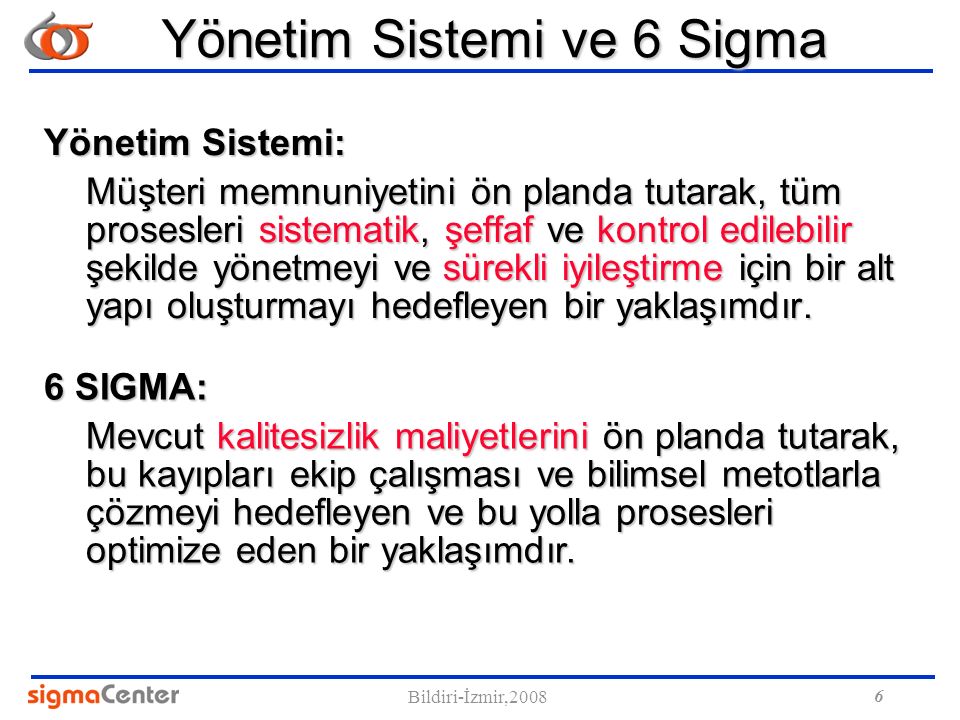 Yönetim Sistemi ve 6 Sigma

Yönetim Sistemi:

Müşteri memnuniyetini ön planda tutarak, tüm prosesleri sistematik, şeffaf ve kontrol edilebilir şekilde yönetmeyi ve sürekli iyileştirme için bir alt yapı oluşturmayı hedefleyen bir yaklaşımdır.

6 SIGMA:

Mevcut kalitesizlik maliyetlerini ön planda tutarak, bu kayıpları ekip çalışması ve bilimsel metotlarla çözmeyi hedefleyen ve bu yolla prosesleri optimize eden bir yaklaşımdır.

sigmaCenter

Bildiri-İzmir,2008

6